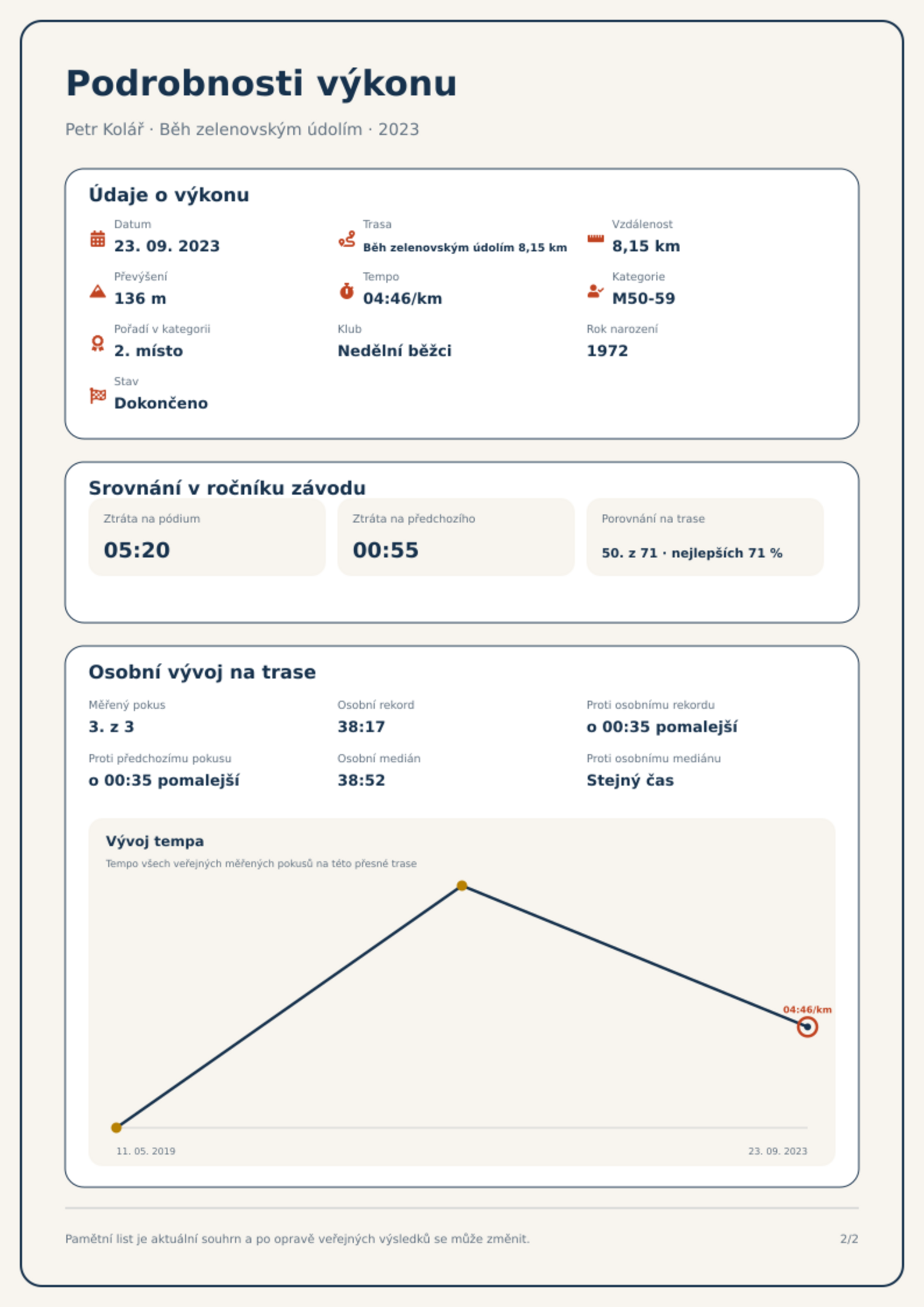 Podrobnosti výkonu

Petr Kolář · Běh zelenovským údolím · 2023

Údaje o výkonu

Datum
23. 09. 2023

Trasa
Běh zelenovským údolím 8,15 km

Vzdálenost
8,15 km

Převýšení
136 m

Tempo
04:46/km

Kategorie
M50-59

Pořadí v kategorii
2. místo

Klub
Nedělní běžci

Rok narození
1972

Stav
Dokončeno

Srovnání v ročníku závodu

Ztráta na pódium
05:20

Ztráta na předchozího
00:55

Porovnání na trase
50. z 71 · nejlepších 71 %

Osobní vývoj na trase

Měřený pokus
3. z 3

Osobní rekord
38:17

Proti osobnímu rekordu
o 00:35 pomalejší

Proti předchozímu pokusu
o 00:35 pomalejší

Osobní medián
38:52

Proti osobnímu mediánu
Stejný čas

Vývoj tempa

Tempo všech veřejných měřených pokusů na této přesné trase

04:46/km

11. 05. 2019
23. 09. 2023

Pamětní list je aktuální souhrn a po opravě veřejných výsledků se může změnit.

2/2